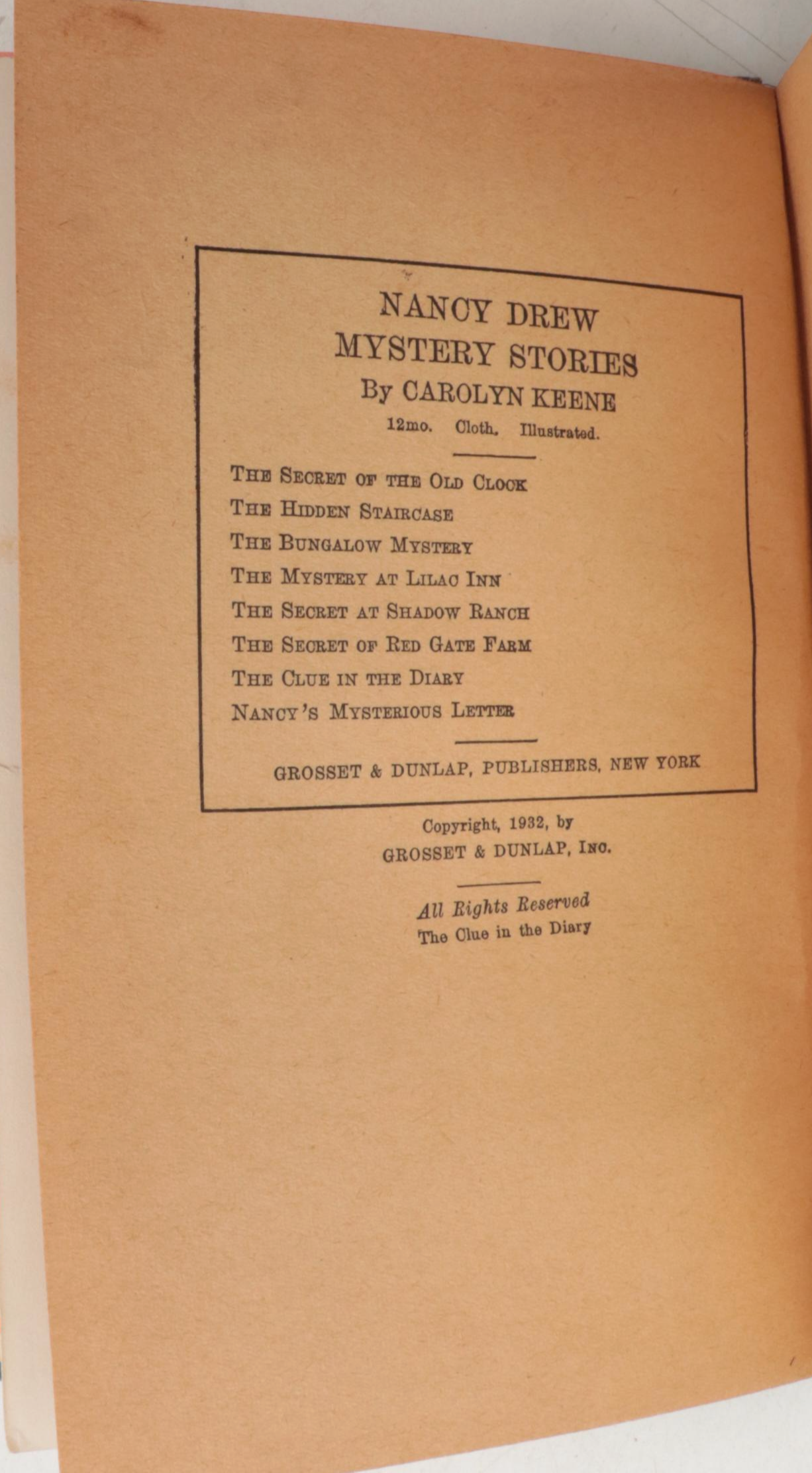 NANCY DREW
MYSTERY STORIES
By CAROLYN KEENE
12mo. Cloth. Illustrated.

THE SECRET OF THE OLD CLOCK
THE HIDDEN STAIRCASE
THE BUNGALOW MYSTERY
THE MYSTERY AT LILAC INN
THE SECRET AT SHADOW RANCH
THE SECRET OF RED GATE FARM
THE CLUE IN THE DIARY
NANCY'S MYSTERIOUS LETTER

GROSSET & DUNLAP, PUBLISHERS, NEW YORK

Copyright, 1932, by
GROSSET & DUNLAP, INC.

All Rights Reserved
The Clue in the Diary